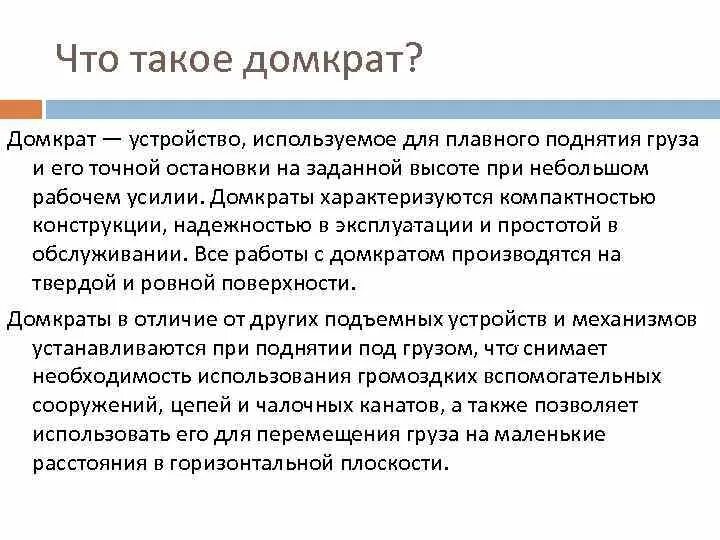 Что такое домкрат?

Домкрат — устройство, используемое для плавного поднятия груза и его точной остановки на заданной высоте при небольшом рабочем усилии. Домкраты характеризуются компактностью конструкции, надежностью в эксплуатации и простотой в обслуживании. Все работы с домкратом производятся на твердой и ровной поверхности.

Домкраты в отличие от других подъемных устройств и механизмов устанавливаются при поднятии под грузом, что снимает необходимость использования громоздких вспомогательных сооружений, цепей и чалочных канатов, а также позволяет использовать его для перемещения груза на маленькие расстояния в горизонтальной плоскости.